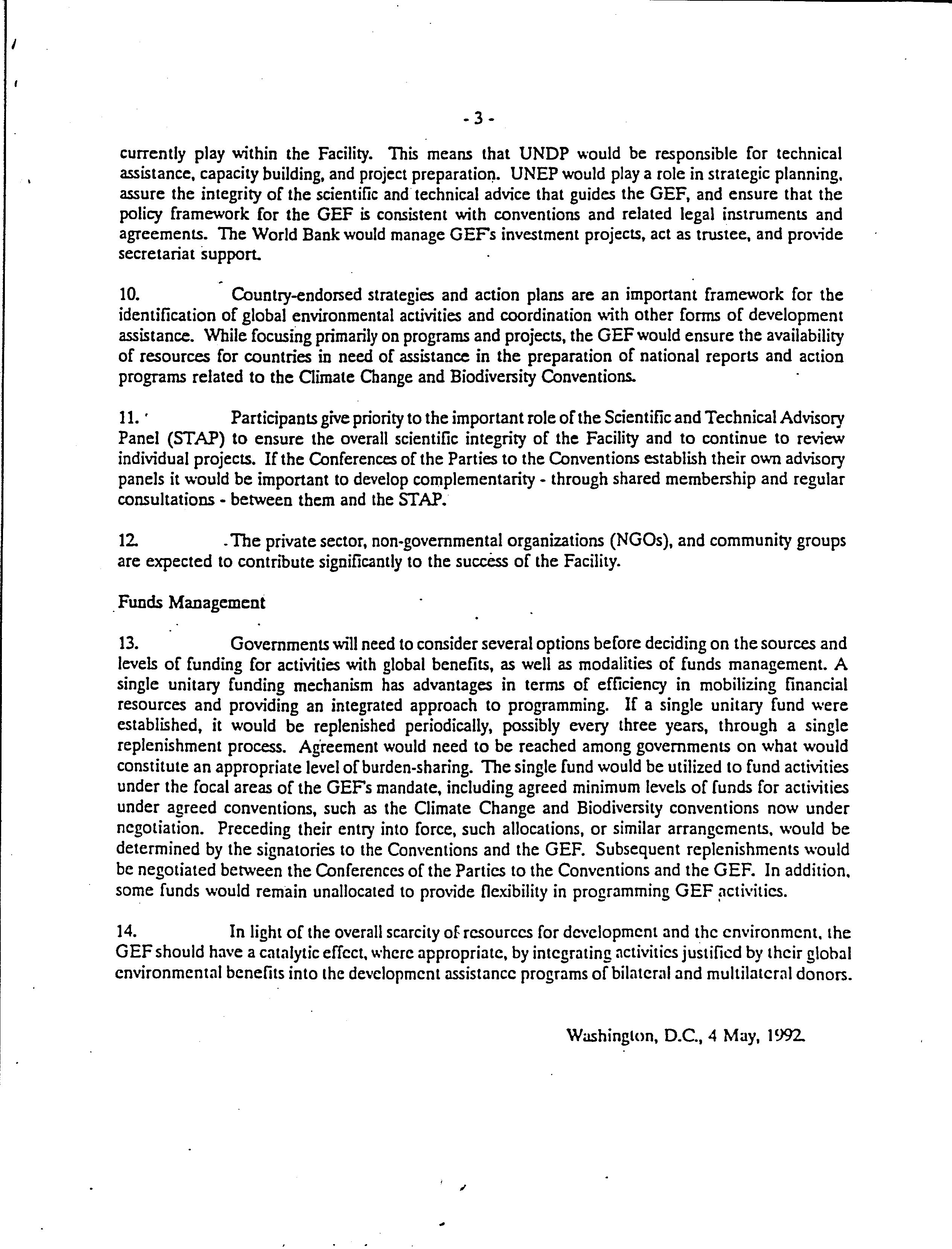 - 3 -

currently play within the Facility. This means that UNDP would be responsible for technical assistance, capacity building, and project preparation. UNEP would play a role in strategic planning, assure the integrity of the scientific and technical advice that guides the GEF, and ensure that the policy framework for the GEF is consistent with conventions and related legal instruments and agreements. The World Bank would manage GEF's investment projects, act as trustee, and provide secretariat support.

10. Country-endorsed strategies and action plans are an important framework for the identification of global environmental activities and coordination with other forms of development assistance. While focusing primarily on programs and projects, the GEF would ensure the availability of resources for countries in need of assistance in the preparation of national reports and action programs related to the Climate Change and Biodiversity Conventions.

11. Participants give priority to the important role of the Scientific and Technical Advisory Panel (STAP) to ensure the overall scientific integrity of the Facility and to continue to review individual projects. If the Conferences of the Parties to the Conventions establish their own advisory panels it would be important to develop complementarity - through shared membership and regular consultations - between them and the STAP.

12. The private sector, non-governmental organizations (NGOs), and community groups are expected to contribute significantly to the success of the Facility.

Funds Management

13. Governments will need to consider several options before deciding on the sources and levels of funding for activities with global benefits, as well as modalities of funds management. A single unitary funding mechanism has advantages in terms of efficiency in mobilizing financial resources and providing an integrated approach to programming. If a single unitary fund were established, it would be replenished periodically, possibly every three years, through a single replenishment process. Agreement would need to be reached among governments on what would constitute an appropriate level of burden-sharing. The single fund would be utilized to fund activities under the focal areas of the GEF's mandate, including agreed minimum levels of funds for activities under agreed conventions, such as the Climate Change and Biodiversity conventions now under negotiation. Preceding their entry into force, such allocations, or similar arrangements, would be determined by the signatories to the Conventions and the GEF. Subsequent replenishments would be negotiated between the Conferences of the Parties to the Conventions and the GEF. In addition, some funds would remain unallocated to provide flexibility in programming GEF activities.

14. In light of the overall scarcity of resources for development and the environment, the GEF should have a catalytic effect, where appropriate, by integrating activities justified by their global environmental benefits into the development assistance programs of bilateral and multilateral donors.

Washington, D.C., 4 May, 1992.